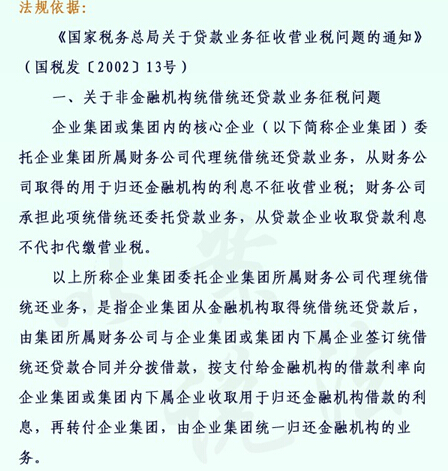 法规依据：

《国家税务总局关于贷款业务征收营业税问题的通知》（国税发〔2002〕13号）

一、关于非金融机构统借统还贷款业务征税问题

企业集团或集团内的核心企业（以下简称企业集团）委托企业集团所属财务公司代理统借统还贷款业务，从财务公司取得的用于归还金融机构的利息不征收营业税；财务公司承担此项统借统还委托贷款业务，从贷款企业收取贷款利息不代扣代缴营业税。

以上所称企业集团委托企业集团所属财务公司代理统借统还业务，是指企业集团从金融机构取得统借统还贷款后，由集团所属财务公司与企业集团或集团内下属企业签订统借统还贷款合同并分拨借款，按支付给金融机构的借款利率向企业集团或集团内下属企业收取用于归还金融机构借款的利息，再转付企业集团，由企业集团统一归还金融机构的业务。